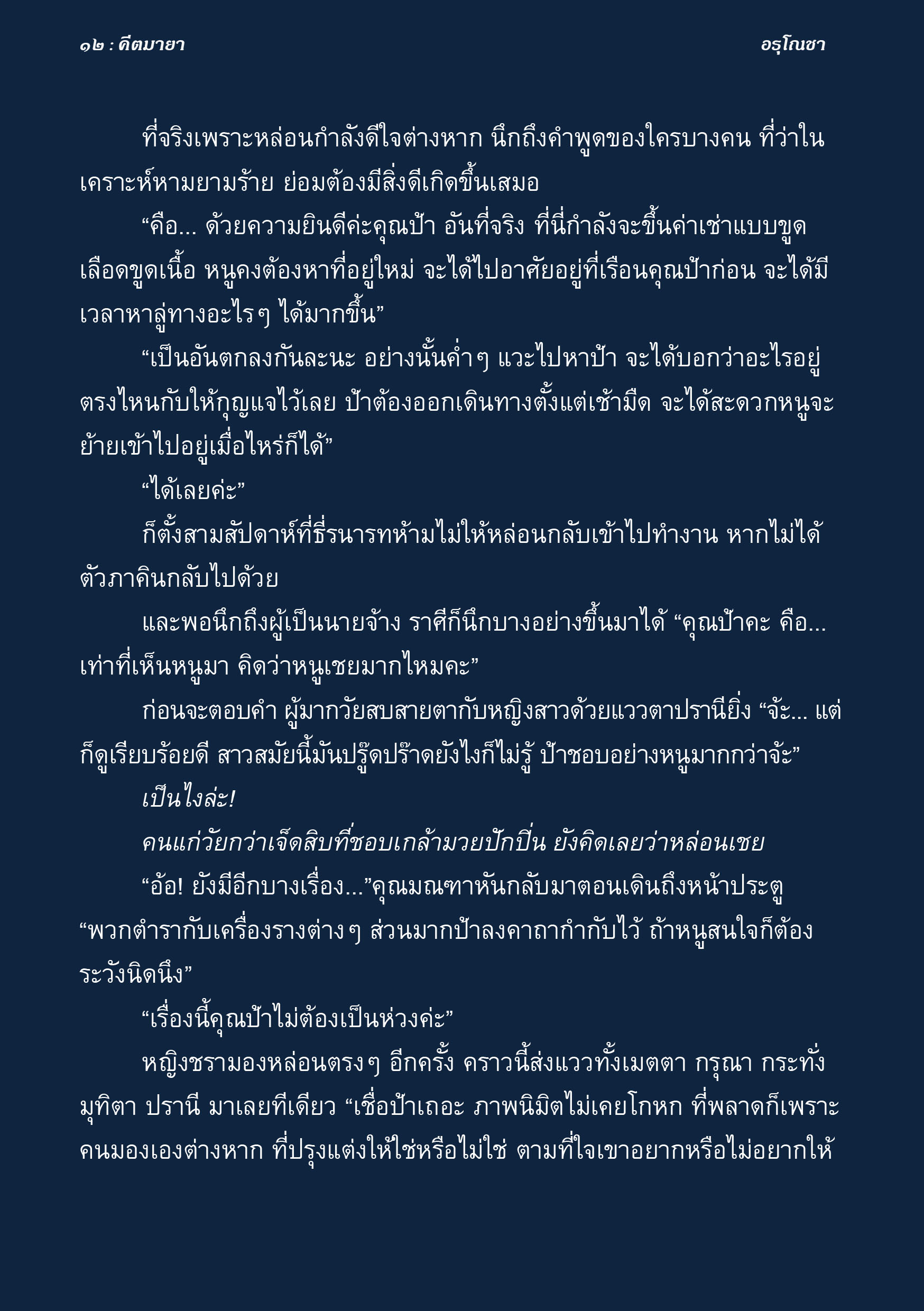 ๑๒ : คีตมายา

อรุโณชา

ที่จริงเพราะหล่อนกำลังดีใจต่างหาก นึกถึงคำพูดของใครบางคน ที่ว่าในเคราะห์หามยามร้าย ย่อมต้องมีสิ่งดีเกิดขึ้นเสมอ

“คือ... ด้วยความยินดีค่ะคุณป้า อันที่จริง ที่นี่กำลังจะขึ้นค่าเช่าแบบขูดเลือดขูดเนื้อ หนูคงต้องหาที่อยู่ใหม่ จะได้ไปอาศัยอยู่ที่เรือนคุณป้าก่อน จะได้มีเวลาหาลู่ทางอะไรๆ ได้มากขึ้น”

“เป็นอันตกลงกันละนะ อย่างนั้นค่ำๆ แวะไปหาป้า จะได้บอกว่าอะไรอยู่ตรงไหนกับให้กุญแจไว้เลย ป้าต้องออกเดินทางตั้งแต่เช้ามืด จะได้สะดวกหนูจะย้ายเข้าไปอยู่เมื่อไหร่ก็ได้”

“ได้เลยค่ะ”

ก็ตั้งสามสัปดาห์ที่ธีรนารทห้ามไม่ให้หล่อนกลับเข้าไปทำงาน หากไม่ได้ตัวภาคินกลับไปด้วย

และพอนึกถึงผู้เป็นนายจ้าง ราศีก็นึกบางอย่างขึ้นมาได้ “คุณป้าคะ คือ... เท่าที่เห็นหนูมา คิดว่าหนูเชยมากไหมคะ”

ก่อนจะตอบคำ ผู้มากวัยสบสายตากับหญิงสาวด้วยแววตาปรานียิ่ง “จ้ะ... แต่ก็ดูเรียบร้อยดี สาวสมัยนี้มันปรู๊ดปร๊าดยังไงก็ไม่รู้ ป้าชอบอย่างหนูมากกว่าจ้ะ”

เป็นไงล่ะ!

คนแก่วัยกว่าเจ็ดสิบที่ชอบเกล้ามวยปักปิ่น ยังคิดเลยว่าหล่อนเชย

“อ้อ! ยังมีอีกบางเรื่อง...”คุณมณฑาหันกลับมาตอนเดินถึงหน้าประตู “พวกตำรากับเครื่องรางต่างๆ ส่วนมากป้าลงคาถากำกับไว้ ถ้าหนูสนใจก็ต้องระวังนิดนึง”

“เรื่องนี้คุณป้าไม่ต้องเป็นห่วงค่ะ”

หญิงชรามองหล่อนตรงๆ อีกครั้ง คราวนี้ส่งแววทั้งเมตตา กรุณา กระทั่งมุทิตา ปรานี มาเลยทีเดียว “เชื่อป้าเถอะ ภาพนิมิตไม่เคยโกหก ที่พลาดก็เพราะคนมองเองต่างหาก ที่ปรุงแต่งให้ใช่หรือไม่ใช่ ตามที่ใจเขาอยากหรือไม่อยากให้